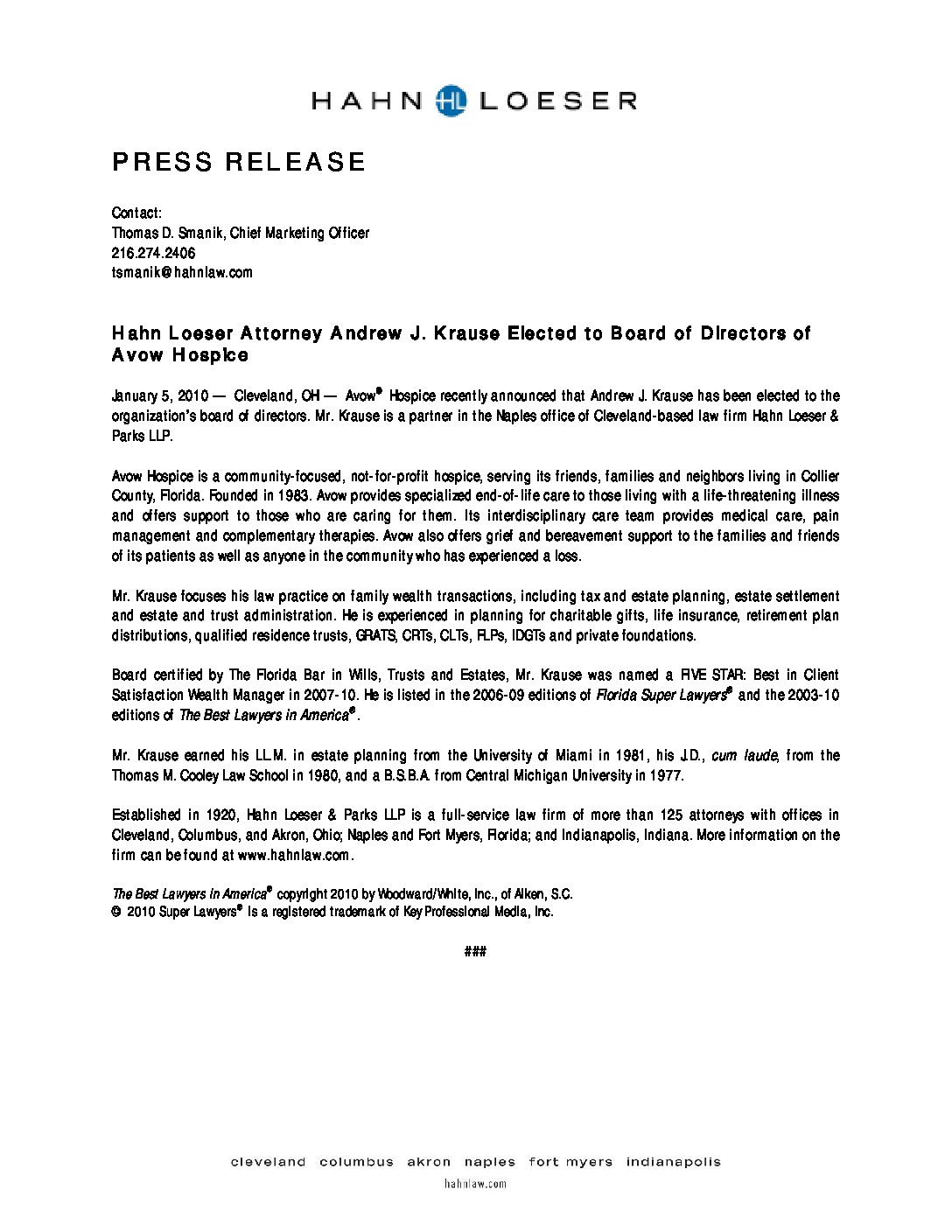 HAHN HL LOESER

PRESS RELEASE

Contact:
Thomas D. Smanik, Chief Marketing Officer
216.274.2406
tsmanik@hahnlaw.com

Hahn Loeser Attorney Andrew J. Krause Elected to Board of Directors of Avow Hospice

January 5, 2010 — Cleveland, OH — Avow® Hospice recently announced that Andrew J. Krause has been elected to the organization's board of directors. Mr. Krause is a partner in the Naples office of Cleveland-based law firm Hahn Loeser & Parks LLP.

Avow Hospice is a community-focused, not-for-profit hospice, serving its friends, families and neighbors living in Collier County, Florida. Founded in 1983. Avow provides specialized end-of-life care to those living with a life-threatening illness and offers support to those who are caring for them. Its interdisciplinary care team provides medical care, pain management and complementary therapies. Avow also offers grief and bereavement support to the families and friends of its patients as well as anyone in the community who has experienced a loss.

Mr. Krause focuses his law practice on family wealth transactions, including tax and estate planning, estate settlement and estate and trust administration. He is experienced in planning for charitable gifts, life insurance, retirement plan distributions, qualified residence trusts, GRATS, CRTs, CLTs, FLPs, IDGTs and private foundations.

Board certified by The Florida Bar in Wills, Trusts and Estates, Mr. Krause was named a FIVE STAR: Best in Client Satisfaction Wealth Manager in 2007-10. He is listed in the 2006-09 editions of Florida Super Lawyers® and the 2003-10 editions of The Best Lawyers in America®.

Mr. Krause earned his LL.M. in estate planning from the University of Miami in 1981, his J.D., cum laude, from the Thomas M. Cooley Law School in 1980, and a B.S.B.A. from Central Michigan University in 1977.

Established in 1920, Hahn Loeser & Parks LLP is a full-service law firm of more than 125 attorneys with offices in Cleveland, Columbus, and Akron, Ohio; Naples and Fort Myers, Florida; and Indianapolis, Indiana. More information on the firm can be found at www.hahnlaw.com.

The Best Lawyers in America® copyright 2010 by Woodward/White, Inc., of Aiken, S.C.
© 2010 Super Lawyers® is a registered trademark of Key Professional Media, Inc.

###

cleveland columbus akron naples fort myers indianapolis
hahnlaw.com